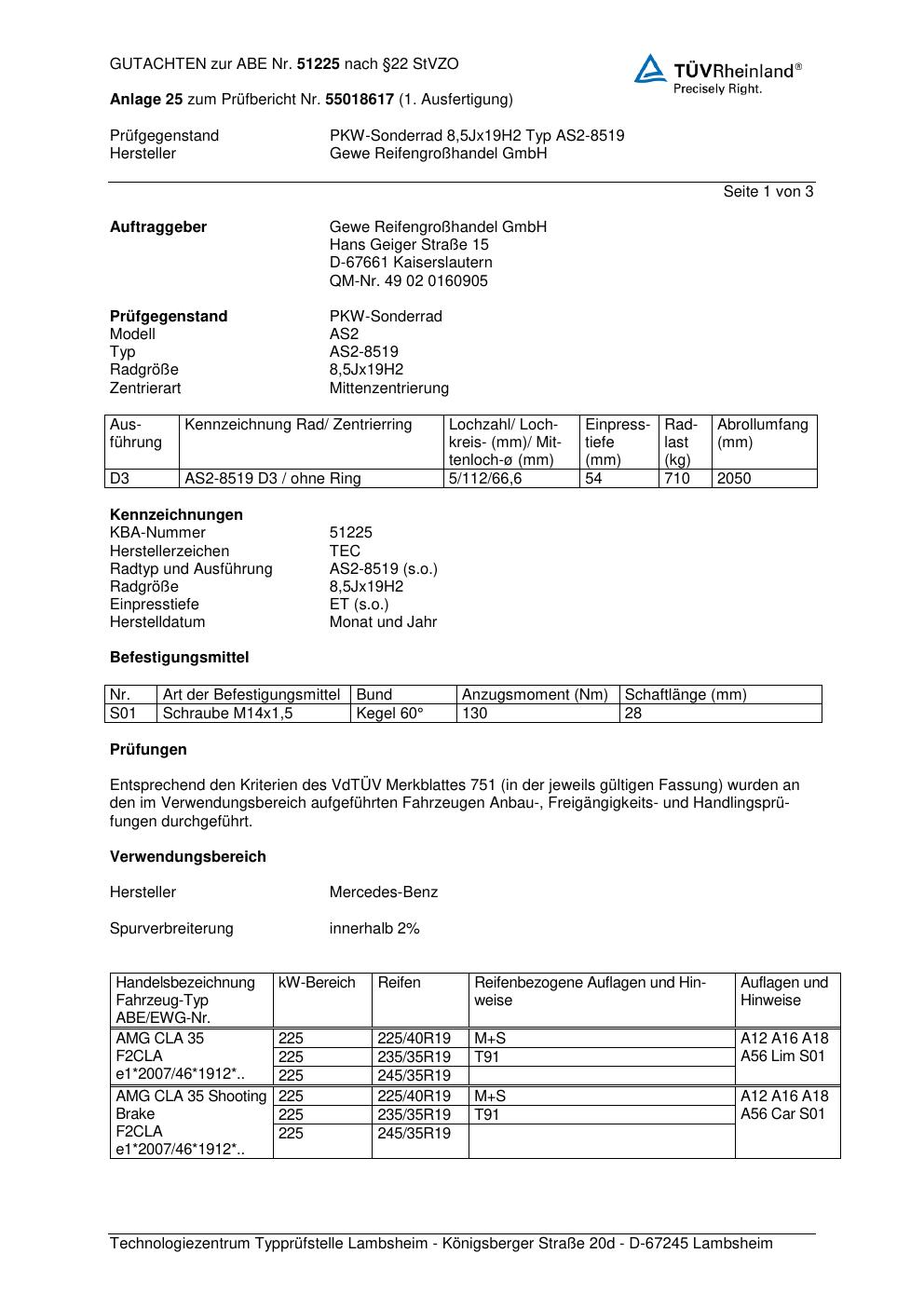 GUTACHTEN zur ABE Nr. 51225 nach §22 StVZO

TÜVRheinland®
Precisely Right.

Anlage 25 zum Prüfbericht Nr. 55018617 (1. Ausfertigung)

Prüfgegenstand PKW-Sonderrad 8,5Jx19H2 Typ AS2-8519
Hersteller Gewe Reifengroßhandel GmbH

Seite 1 von 3

Auftraggeber
Gewe Reifengroßhandel GmbH
Hans Geiger Straße 15
D-67661 Kaiserslautern
QM-Nr. 49 02 0160905

Prüfgegenstand PKW-Sonderrad
Modell AS2
Typ AS2-8519
Radgröße 8,5Jx19H2
Zentrierart Mittenzentrierung

| Ausführung | Kennzeichnung Rad/ Zentrierring | Lochzahl/ Lochkreis- (mm)/ Mittenloch-ø (mm) | Einpresstiefe (mm) | Radlast (kg) | Abrollumfang (mm) |
|---|---|---|---|---|---|
| D3 | AS2-8519 D3 / ohne Ring | 5/112/66,6 | 54 | 710 | 2050 |

Kennzeichnungen
KBA-Nummer 51225
Herstellerzeichen TEC
Radtyp und Ausführung AS2-8519 (s.o.)
Radgröße 8,5Jx19H2
Einpresstiefe ET (s.o.)
Herstelldatum Monat und Jahr

Befestigungsmittel

| Nr. | Art der Befestigungsmittel | Bund | Anzugsmoment (Nm) | Schaftlänge (mm) |
|---|---|---|---|---|
| S01 | Schraube M14x1,5 | Kegel 60° | 130 | 28 |

Prüfungen

Entsprechend den Kriterien des VdTÜV Merkblattes 751 (in der jeweils gültigen Fassung) wurden an den im Verwendungsbereich aufgeführten Fahrzeugen Anbau-, Freigängigkeits- und Handlingsprüfungen durchgeführt.

Verwendungsbereich

Hersteller Mercedes-Benz

Spurverbreiterung innerhalb 2%

| Handelsbezeichnung Fahrzeug-Typ ABE/EWG-Nr. | kW-Bereich | Reifen | Reifenbezogene Auflagen und Hinweise | Auflagen und Hinweise |
|---|---|---|---|---|
| AMG CLA 35 F2CLA e1*2007/46*1912*.. | 225 | 225/40R19 | M+S | A12 A16 A18 A56 Lim S01 |
| | 225 | 235/35R19 | T91 | |
| | 225 | 245/35R19 | | |
| AMG CLA 35 Shooting Brake F2CLA e1*2007/46*1912*.. | 225 | 225/40R19 | M+S | A12 A16 A18 A56 Car S01 |
| | 225 | 235/35R19 | T91 | |
| | 225 | 245/35R19 | | |

Technologiezentrum Typprüfstelle Lambsheim - Königsberger Straße 20d - D-67245 Lambsheim